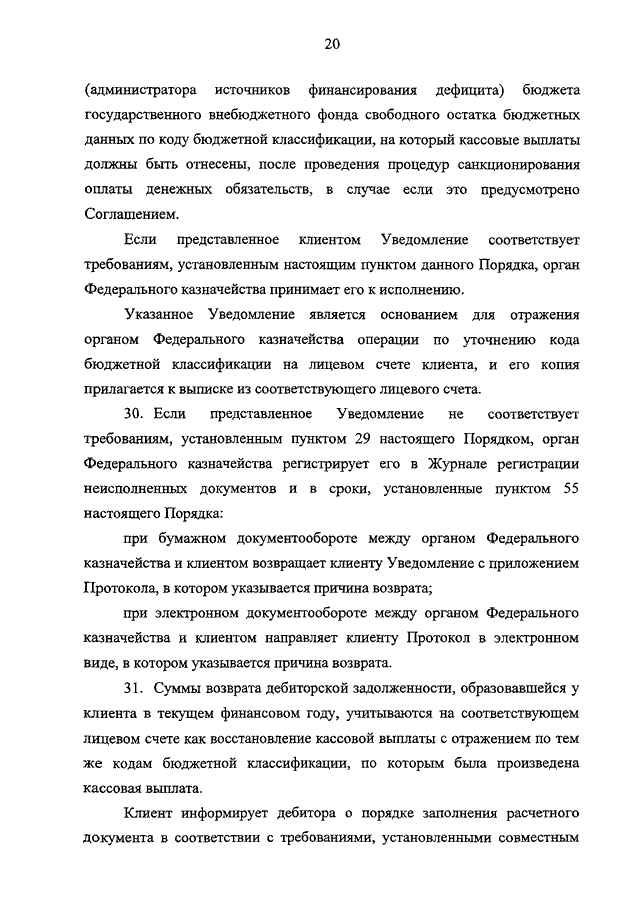 20

(администратора источников финансирования дефицита) бюджета государственного внебюджетного фонда свободного остатка бюджетных данных по коду бюджетной классификации, на который кассовые выплаты должны быть отнесены, после проведения процедур санкционирования оплаты денежных обязательств, в случае если это предусмотрено Соглашением.

Если представленное клиентом Уведомление соответствует требованиям, установленным настоящим пунктом данного Порядка, орган Федерального казначейства принимает его к исполнению.

Указанное Уведомление является основанием для отражения органом Федерального казначейства операции по уточнению кода бюджетной классификации на лицевом счете клиента, и его копия прилагается к выписке из соответствующего лицевого счета.

30. Если представленное Уведомление не соответствует требованиям, установленным пунктом 29 настоящего Порядком, орган Федерального казначейства регистрирует его в Журнале регистрации неисполненных документов и в сроки, установленные пунктом 55 настоящего Порядка:

при бумажном документообороте между органом Федерального казначейства и клиентом возвращает клиенту Уведомление с приложением Протокола, в котором указывается причина возврата;

при электронном документообороте между органом Федерального казначейства и клиентом направляет клиенту Протокол в электронном виде, в котором указывается причина возврата.

31. Суммы возврата дебиторской задолженности, образовавшейся у клиента в текущем финансовом году, учитываются на соответствующем лицевом счете как восстановление кассовой выплаты с отражением по тем же кодам бюджетной классификации, по которым была произведена кассовая выплата.

Клиент информирует дебитора о порядке заполнения расчетного документа в соответствии с требованиями, установленными совместным